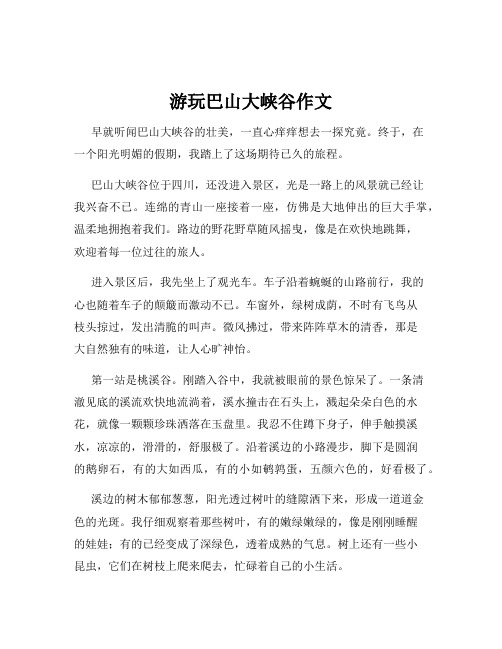 游玩巴山大峡谷作文

早就听闻巴山大峡谷的壮美，一直心痒痒想去一探究竟。终于，在一个阳光明媚的假期，我踏上了这场期待已久的旅程。

巴山大峡谷位于四川，还没进入景区，光是一路上的风景就已经让我兴奋不已。连绵的青山一座接着一座，仿佛是大地伸出的巨大手掌，温柔地拥抱着我们。路边的野花野草随风摇曳，像是在欢快地跳舞，欢迎着每一位过往的旅人。

进入景区后，我先坐上了观光车。车子沿着蜿蜒的山路前行，我的心也随着车子的颠簸而激动不已。车窗外，绿树成荫，不时有飞鸟从枝头掠过，发出清脆的叫声。微风拂过，带来阵阵草木的清香，那是大自然独有的味道，让人心旷神怡。

第一站是桃溪谷。刚踏入谷中，我就被眼前的景色惊呆了。一条清澈见底的溪流欢快地流淌着，溪水撞击在石头上，溅起朵朵白色的水花，就像一颗颗珍珠洒落在玉盘里。我忍不住蹲下身子，伸手触摸溪水，凉凉的，滑滑的，舒服极了。沿着溪边的小路漫步，脚下是圆润的鹅卵石，有的大如西瓜，有的小如鹌鹑蛋，五颜六色的，好看极了。

溪边的树木郁郁葱葱，阳光透过树叶的缝隙洒下来，形成一道道金色的光斑。我仔细观察着那些树叶，有的嫩绿嫩绿的，像是刚刚睡醒的娃娃；有的已经变成了深绿色，透着成熟的气息。树上还有一些小昆虫，它们在树枝上爬来爬去，忙碌着自己的小生活。